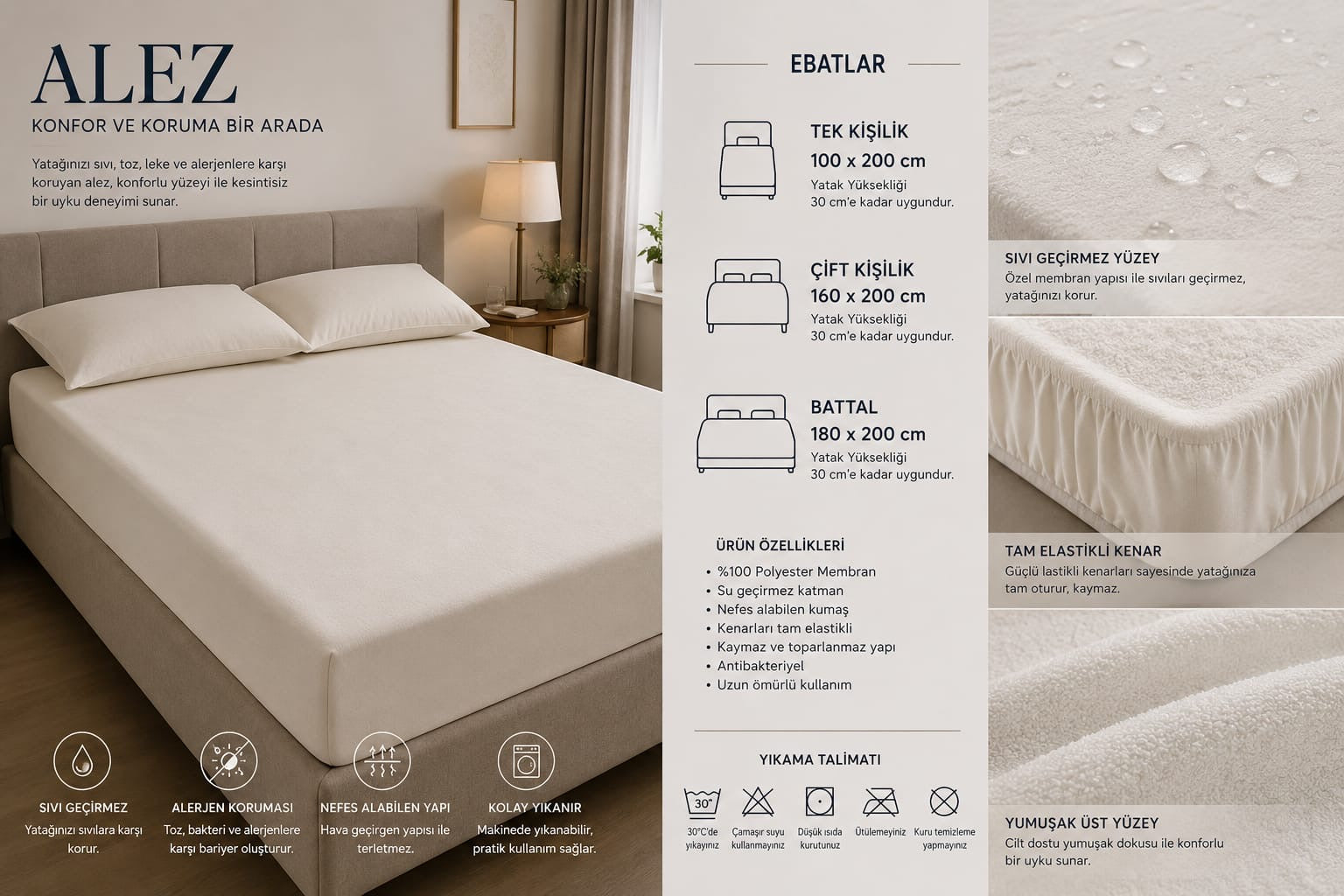 ALEZ
KONFOR VE KORUMA BİR ARADA

Yatağınızı sıvı, toz, leke ve alerjenlere karşı koruyan alez, konforlu yüzeyi ile kesintisiz bir uyku deneyimi sunar.

SIVI GEÇİRMEZ
Yatağınızı sıvılara karşı korur.

ALERJEN KORUMASI
Toz, bakteri ve alerjenlere karşı bariyer oluşturur.

NEFES ALABİLEN YAPI
Hava geçirgen yapısı ile terletmez.

KOLAY YIKANIR
Makinede yıkanabilir, pratik kullanım sağlar.

EBATLAR

TEK KİŞİLİK
100 x 200 cm
Yatak Yüksekliği
30 cm'e kadar uygundur.

ÇİFT KİŞİLİK
160 x 200 cm
Yatak Yüksekliği
30 cm'e kadar uygundur.

BATTAL
180 x 200 cm
Yatak Yüksekliği
30 cm'e kadar uygundur.

ÜRÜN ÖZELLİKLERİ
• %100 Polyester Membran
• Su geçirmez katman
• Nefes alabilen kumaş
• Kenarları tam elastikli
• Kaymaz ve toparlanmaz yapı
• Antibakteriyel
• Uzun ömürlü kullanım

YIKAMA TALİMATI
30°
30°C'de yıkayınız
Çamaşır suyu kullanmayınız
Düşük ısıda kurutunuz
Ütülemeyiniz
Kuru temizleme yapmayınız

SIVI GEÇİRMEZ YÜZEY
Özel membran yapısı ile sıvıları geçirmez, yatağınızı korur.

TAM ELASTİKLİ KENAR
Güçlü lastikli kenarları sayesinde yatağınıza tam oturur, kaymaz.

YUMUŞAK ÜST YÜZEY
Cilt dostu yumuşak dokusu ile konforlu bir uyku sunar.